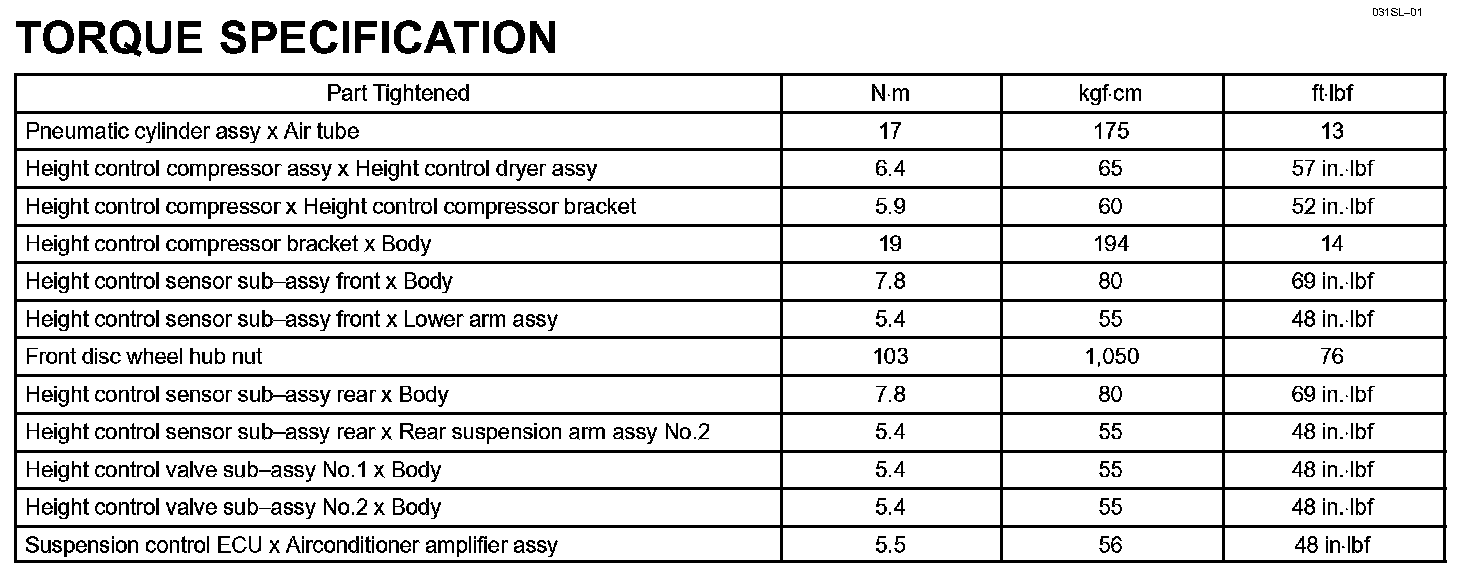 031SL–01

TORQUE SPECIFICATION

| Part Tightened | N·m | kgf·cm | ft·lbf |
|---|---|---|---|
| Pneumatic cylinder assy x Air tube | 17 | 175 | 13 |
| Height control compressor assy x Height control dryer assy | 6.4 | 65 | 57 in.·lbf |
| Height control compressor x Height control compressor bracket | 5.9 | 60 | 52 in.·lbf |
| Height control compressor bracket x Body | 19 | 194 | 14 |
| Height control sensor sub–assy front x Body | 7.8 | 80 | 69 in.·lbf |
| Height control sensor sub–assy front x Lower arm assy | 5.4 | 55 | 48 in.·lbf |
| Front disc wheel hub nut | 103 | 1,050 | 76 |
| Height control sensor sub–assy rear x Body | 7.8 | 80 | 69 in.·lbf |
| Height control sensor sub–assy rear x Rear suspension arm assy No.2 | 5.4 | 55 | 48 in.·lbf |
| Height control valve sub–assy No.1 x Body | 5.4 | 55 | 48 in.·lbf |
| Height control valve sub–assy No.2 x Body | 5.4 | 55 | 48 in.·lbf |
| Suspension control ECU x Airconditioner amplifier assy | 5.5 | 56 | 48 in·lbf |